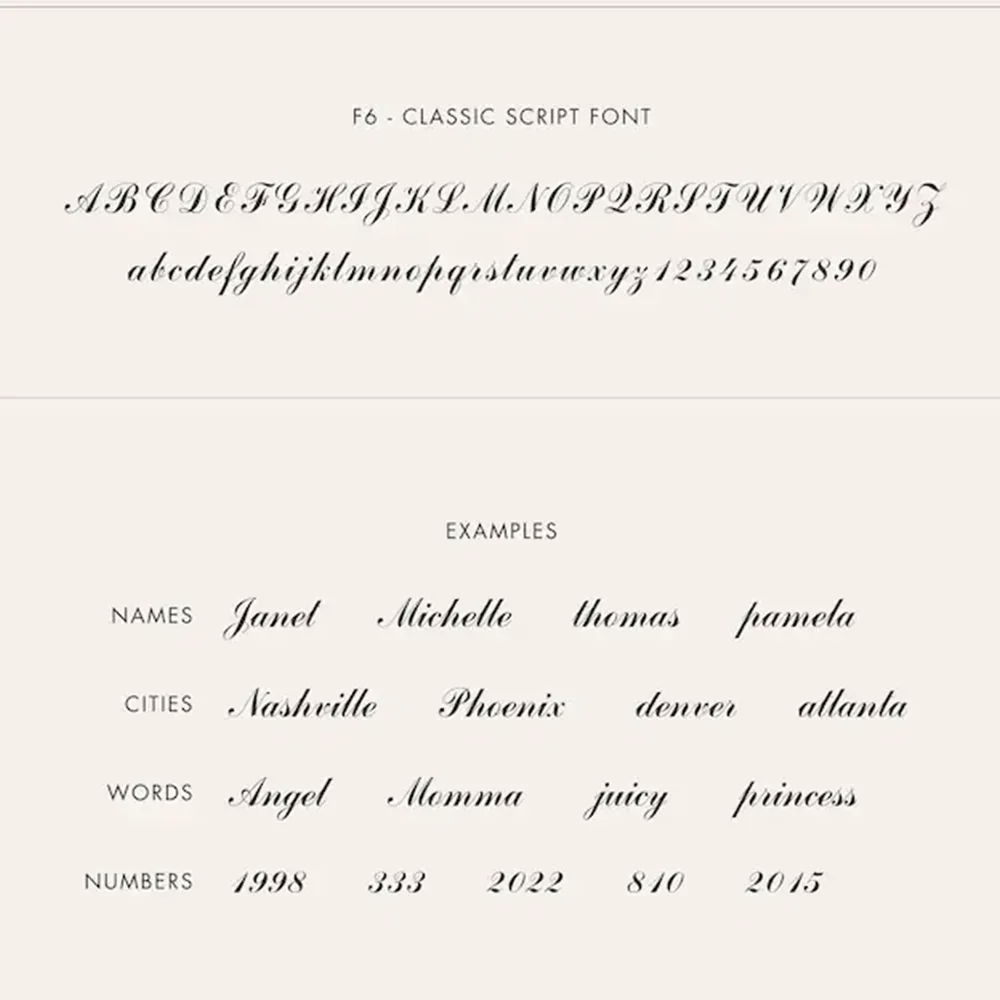 F6 - CLASSIC SCRIPT FONT

ABCDEFGHIJKLMNOPQRSTUVWXYZ
abcdefghijklmnopqrstuvwxyz1234567890

EXAMPLES

NAMES Janet Michelle thomas pamela

CITIES Nashville Phoenix denver atlanta

WORDS Angel Momma juicy princess

NUMBERS 1998 333 2022 810 2015